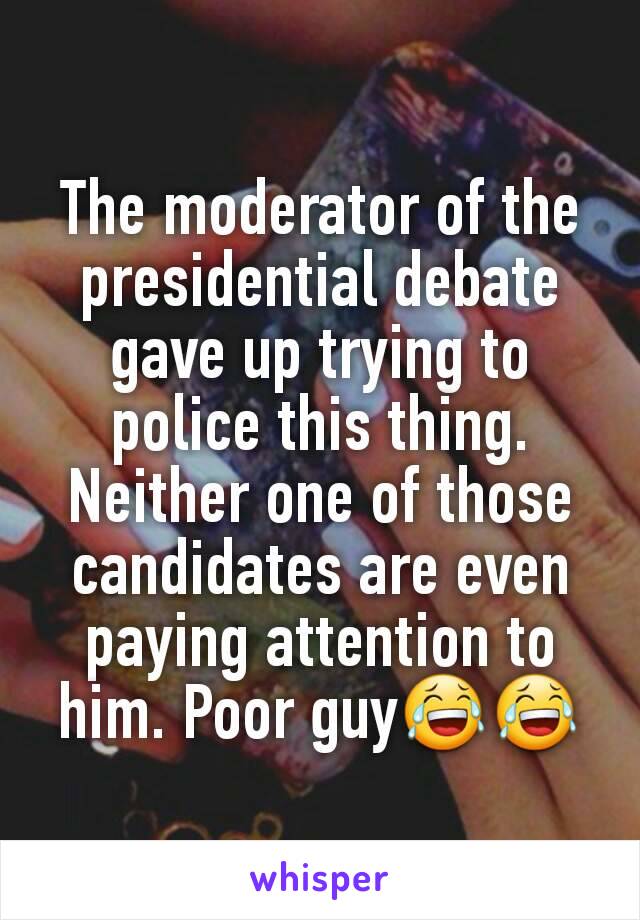 The moderator of the presidential debate gave up trying to police this thing. Neither one of those candidates are even paying attention to him. Poor guy😂😂

whisper